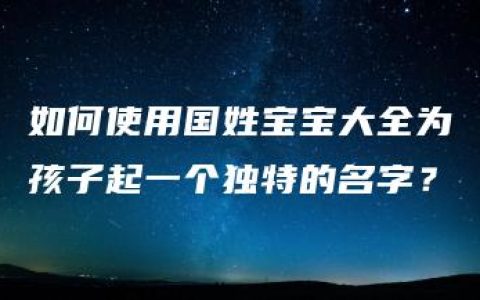 如何使用国姓宝宝大全为孩子起一个独特的名字？